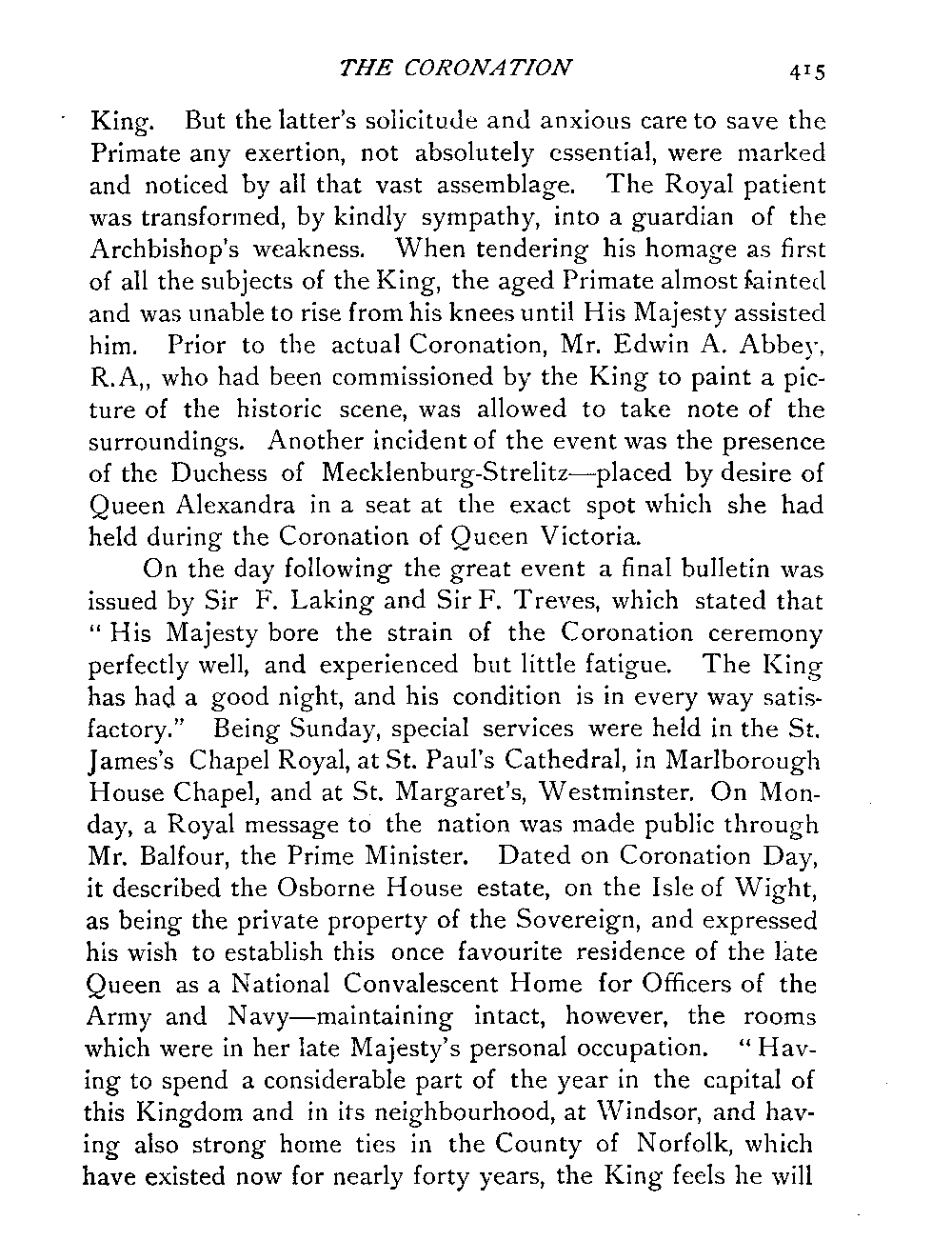 THE CORONATION 415

King. But the latter's solicitude and anxious care to save the Primate any exertion, not absolutely essential, were marked and noticed by all that vast assemblage. The Royal patient was transformed, by kindly sympathy, into a guardian of the Archbishop's weakness. When tendering his homage as first of all the subjects of the King, the aged Primate almost fainted and was unable to rise from his knees until His Majesty assisted him. Prior to the actual Coronation, Mr. Edwin A. Abbey, R.A,, who had been commissioned by the King to paint a picture of the historic scene, was allowed to take note of the surroundings. Another incident of the event was the presence of the Duchess of Mecklenburg-Strelitz—placed by desire of Queen Alexandra in a seat at the exact spot which she had held during the Coronation of Queen Victoria.

On the day following the great event a final bulletin was issued by Sir F. Laking and Sir F. Treves, which stated that "His Majesty bore the strain of the Coronation ceremony perfectly well, and experienced but little fatigue. The King has had a good night, and his condition is in every way satisfactory." Being Sunday, special services were held in the St. James's Chapel Royal, at St. Paul's Cathedral, in Marlborough House Chapel, and at St. Margaret's, Westminster. On Monday, a Royal message to the nation was made public through Mr. Balfour, the Prime Minister. Dated on Coronation Day, it described the Osborne House estate, on the Isle of Wight, as being the private property of the Sovereign, and expressed his wish to establish this once favourite residence of the late Queen as a National Convalescent Home for Officers of the Army and Navy—maintaining intact, however, the rooms which were in her late Majesty's personal occupation. "Having to spend a considerable part of the year in the capital of this Kingdom and in its neighbourhood, at Windsor, and having also strong home ties in the County of Norfolk, which have existed now for nearly forty years, the King feels he will